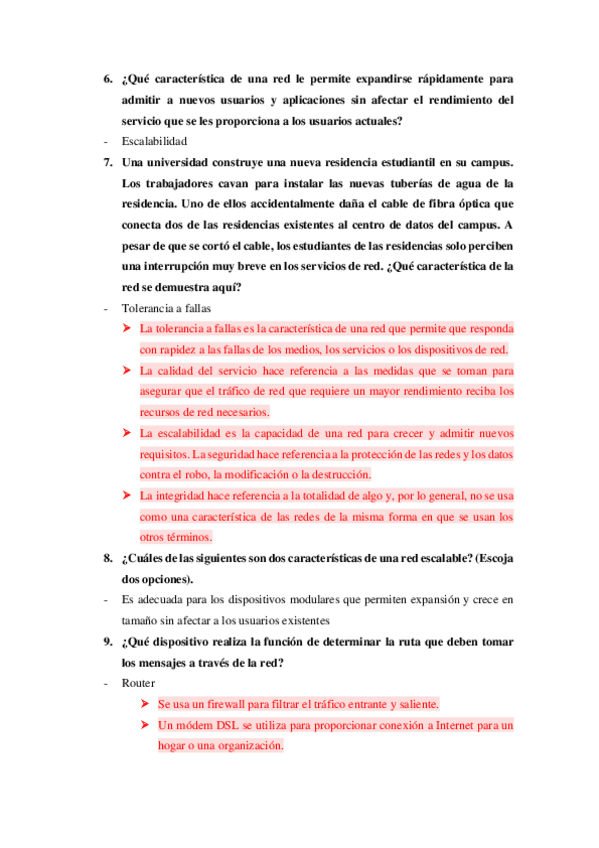 6. ¿Qué característica de una red le permite expandirse rápidamente para admitir a nuevos usuarios y aplicaciones sin afectar el rendimiento del servicio que se les proporciona a los usuarios actuales?

- Escalabilidad

7. Una universidad construye una nueva residencia estudiantil en su campus. Los trabajadores cavan para instalar las nuevas tuberías de agua de la residencia. Uno de ellos accidentalmente daña el cable de fibra óptica que conecta dos de las residencias existentes al centro de datos del campus. A pesar de que se cortó el cable, los estudiantes de las residencias solo perciben una interrupción muy breve en los servicios de red. ¿Qué característica de la red se demuestra aquí?

- Tolerancia a fallas

➤ La tolerancia a fallas es la característica de una red que permite que responda con rapidez a las fallas de los medios, los servicios o los dispositivos de red.

➤ La calidad del servicio hace referencia a las medidas que se toman para asegurar que el tráfico de red que requiere un mayor rendimiento reciba los recursos de red necesarios.

➤ La escalabilidad es la capacidad de una red para crecer y admitir nuevos requisitos. La seguridad hace referencia a la protección de las redes y los datos contra el robo, la modificación o la destrucción.

➤ La integridad hace referencia a la totalidad de algo y, por lo general, no se usa como una característica de las redes de la misma forma en que se usan los otros términos.

8. ¿Cuáles de las siguientes son dos características de una red escalable? (Escoja dos opciones).

- Es adecuada para los dispositivos modulares que permiten expansión y crece en tamaño sin afectar a los usuarios existentes

9. ¿Qué dispositivo realiza la función de determinar la ruta que deben tomar los mensajes a través de la red?

- Router

➤ Se usa un firewall para filtrar el tráfico entrante y saliente.

➤ Un módem DSL se utiliza para proporcionar conexión a Internet para un hogar o una organización.